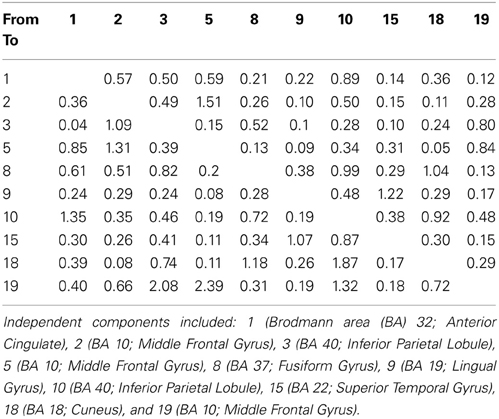 | From To | 1 | 2 | 3 | 5 | 8 | 9 | 10 | 15 | 18 | 19 |
|---|---|---|---|---|---|---|---|---|---|---|
| 1 | | 0.57 | 0.50 | 0.59 | 0.21 | 0.22 | 0.89 | 0.14 | 0.36 | 0.12 |
| 2 | 0.36 | | 0.49 | 1.51 | 0.26 | 0.10 | 0.50 | 0.15 | 0.11 | 0.28 |
| 3 | 0.04 | 1.09 | | 0.15 | 0.52 | 0.1 | 0.28 | 0.10 | 0.24 | 0.80 |
| 5 | 0.85 | 1.31 | 0.39 | | 0.13 | 0.09 | 0.34 | 0.31 | 0.05 | 0.84 |
| 8 | 0.61 | 0.51 | 0.82 | 0.2 | | 0.38 | 0.99 | 0.29 | 1.04 | 0.13 |
| 9 | 0.24 | 0.29 | 0.24 | 0.08 | 0.28 | | 0.48 | 1.22 | 0.29 | 0.17 |
| 10 | 1.35 | 0.35 | 0.46 | 0.19 | 0.72 | 0.19 | | 0.38 | 0.92 | 0.48 |
| 15 | 0.30 | 0.26 | 0.41 | 0.11 | 0.34 | 1.07 | 0.87 | | 0.30 | 0.15 |
| 18 | 0.39 | 0.08 | 0.74 | 0.11 | 1.18 | 0.26 | 1.87 | 0.17 | | 0.29 |
| 19 | 0.40 | 0.66 | 2.08 | 2.39 | 0.31 | 0.19 | 1.32 | 0.18 | 0.72 | |

Independent components included: 1 (Brodmann area (BA) 32; Anterior Cingulate), 2 (BA 10; Middle Frontal Gyrus), 3 (BA 40; Inferior Parietal Lobule), 5 (BA 10; Middle Frontal Gyrus), 8 (BA 37; Fusiform Gyrus), 9 (BA 19; Lingual Gyrus), 10 (BA 40; Inferior Parietal Lobule), 15 (BA 22; Superior Temporal Gyrus), 18 (BA 18; Cuneus), and 19 (BA 10; Middle Frontal Gyrus).